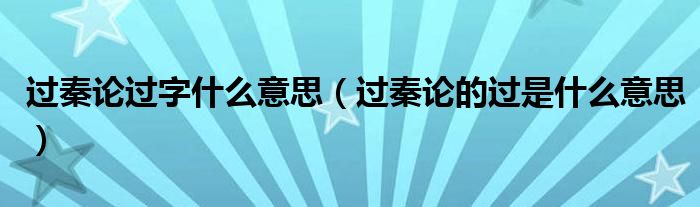 过秦论过字什么意思（过秦论的过是什么意思）